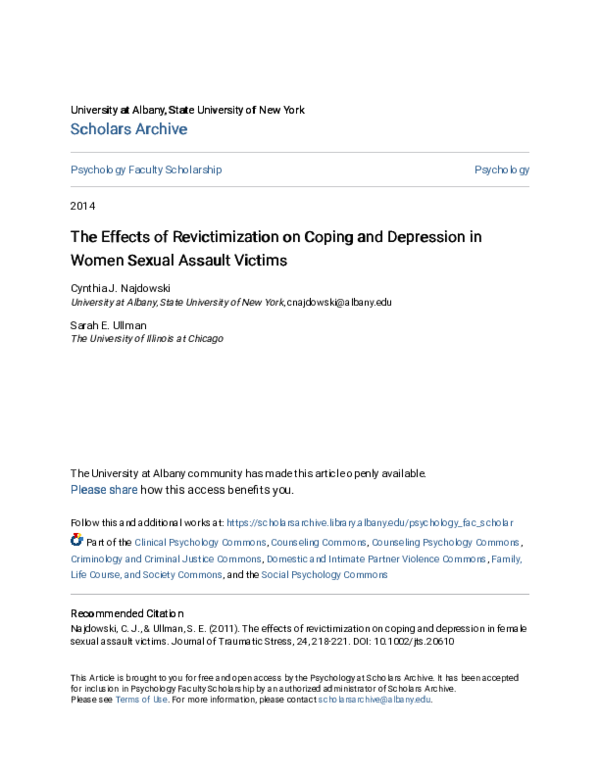 University at Albany, State University of New York
Scholars Archive

Psychology Faculty Scholarship

Psychology

2014

The Effects of Revictimization on Coping and Depression in Women Sexual Assault Victims

Cynthia J. Najdowski
University at Albany, State University of New York, cnajdowski@albany.edu

Sarah E. Ullman
The University of Illinois at Chicago

The University at Albany community has made this article openly available.
Please share how this access benefits you.

Follow this and additional works at: https://scholarsarchive.library.albany.edu/psychology_fac_scholar

Part of the Clinical Psychology Commons, Counseling Commons, Counseling Psychology Commons, Criminology and Criminal Justice Commons, Domestic and Intimate Partner Violence Commons, Family, Life Course, and Society Commons, and the Social Psychology Commons

Recommended Citation
Najdowski, C. J., & Ullman, S. E. (2011). The effects of revictimization on coping and depression in female sexual assault victims. Journal of Traumatic Stress, 24, 218-221. DOI: 10.1002/jts.20610

This Article is brought to you for free and open access by the Psychology at Scholars Archive. It has been accepted for inclusion in Psychology Faculty Scholarship by an authorized administrator of Scholars Archive.
Please see Terms of Use. For more information, please contact scholarsarchive@albany.edu.